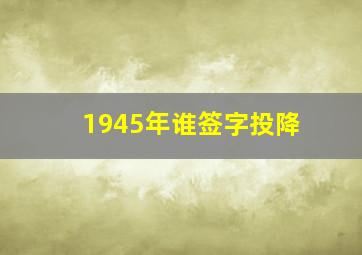 1945年谁签字投降